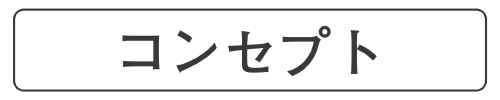 コンセプト